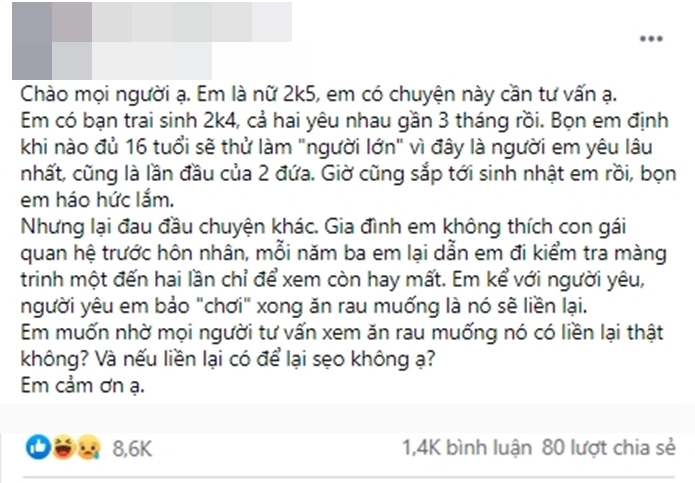 Chào mọi người ạ. Em là nữ 2k5, em có chuyện này cần tư vấn ạ.
Em có bạn trai sinh 2k4, cả hai yêu nhau gần 3 tháng rồi. Bọn em định khi nào đủ 16 tuổi sẽ thử làm "người lớn" vì đây là người em yêu lâu nhất, cũng là lần đầu của 2 đứa. Giờ cũng sắp tới sinh nhật em rồi, bọn em háo hức lắm.
Nhưng lại đau đầu chuyện khác. Gia đình em không thích con gái quan hệ trước hôn nhân, mỗi năm ba em lại dẫn em đi kiểm tra màng trinh một đến hai lần chỉ để xem còn hay mất. Em kể với người yêu, người yêu em bảo "chơi" xong ăn rau muống là nó sẽ liền lại.
Em muốn nhờ mọi người tư vấn xem ăn rau muống nó có liền lại thật không? Và nếu liền lại có để lại sẹo không ạ?
Em cảm ơn ạ.

8,6K
1,4K bình luận 80 lượt chia sẻ